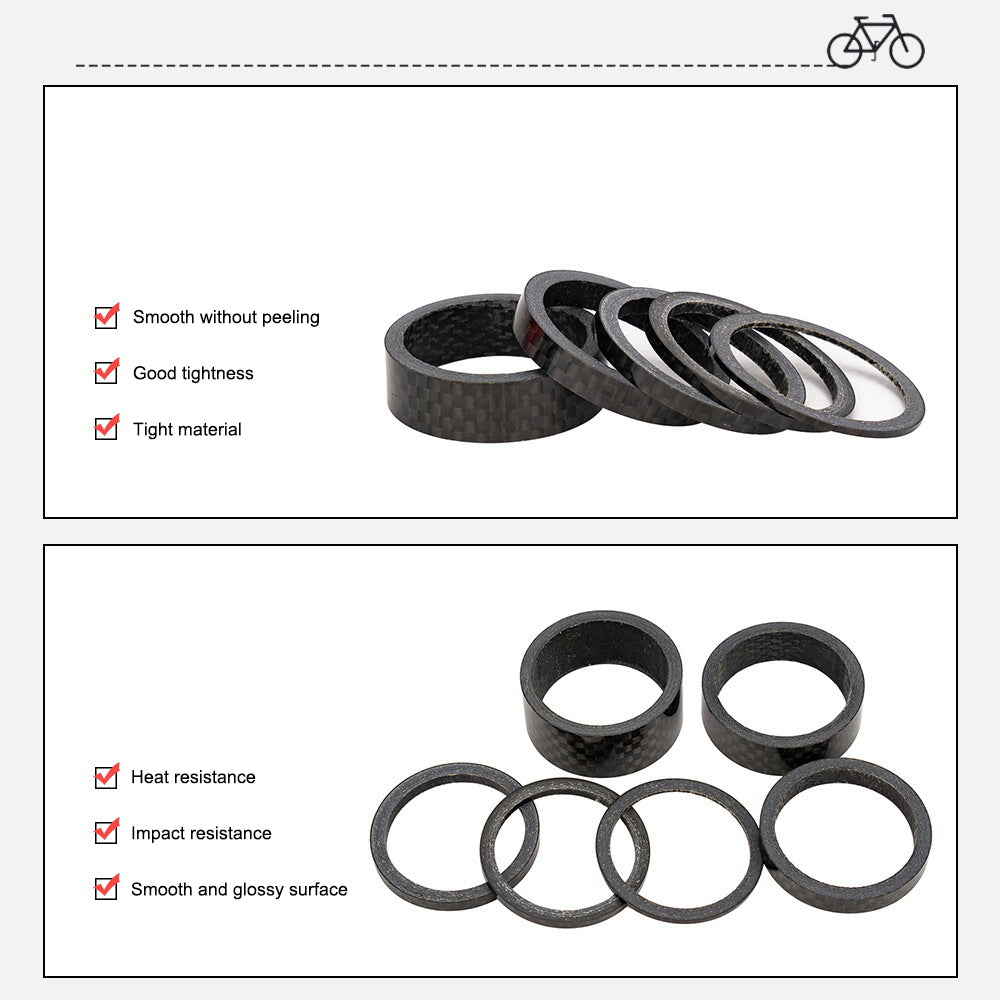 Smooth without peeling

Good tightness

Tight material

Heat resistance

Impact resistance

Smooth and glossy surface